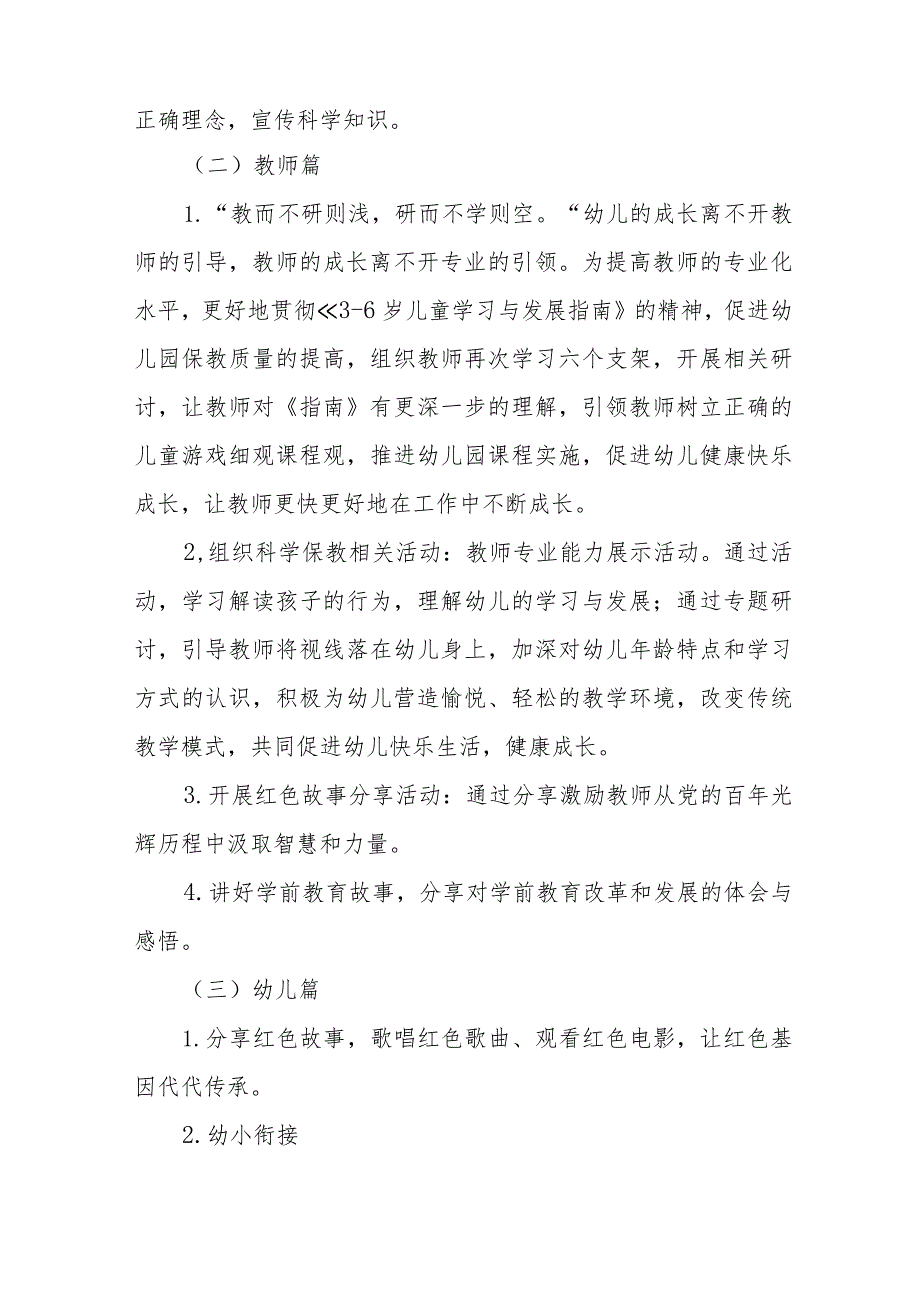 正确理念，宣传科学知识。

（二）教师篇

1.“教而不研则浅，研而不学则空。“幼儿的成长离不开教师的引导，教师的成长离不开专业的引领。为提高教师的专业化水平，更好地贯彻≪3-6岁儿童学习与发展指南》的精神，促进幼儿园保教质量的提高，组织教师再次学习六个支架，开展相关研讨，让教师对《指南》有更深一步的理解，引领教师树立正确的儿童游戏细观课程观，推进幼儿园课程实施，促进幼儿健康快乐成长，让教师更快更好地在工作中不断成长。

2,组织科学保教相关活动：教师专业能力展示活动。通过活动，学习解读孩子的行为，理解幼儿的学习与发展；通过专题研讨，引导教师将视线落在幼儿身上，加深对幼儿年龄特点和学习方式的认识，积极为幼儿营造愉悦、轻松的教学环境，改变传统教学模式，共同促进幼儿快乐生活，健康成长。

3.开展红色故事分享活动：通过分享激励教师从党的百年光辉历程中汲取智慧和力量。

4.讲好学前教育故事，分享对学前教育改革和发展的体会与感悟。

（三）幼儿篇

1.分享红色故事，歌唱红色歌曲、观看红色电影，让红色基因代代传承。

2.幼小衔接